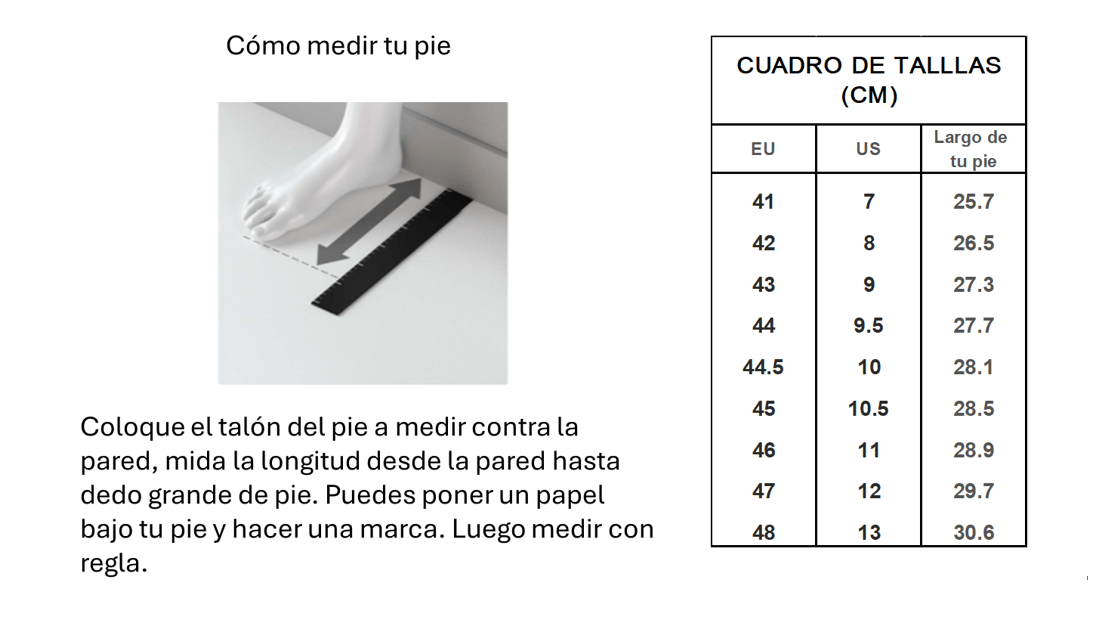 Cómo medir tu pie

Coloque el talón del pie a medir contra la pared, mida la longitud desde la pared hasta dedo grande de pie. Puedes poner un papel bajo tu pie y hacer una marca. Luego medir con regla.

CUADRO DE TALLLAS (CM)

| EU | US | Largo de tu pie |
|---|---|---|
| 41 | 7 | 25.7 |
| 42 | 8 | 26.5 |
| 43 | 9 | 27.3 |
| 44 | 9.5 | 27.7 |
| 44.5 | 10 | 28.1 |
| 45 | 10.5 | 28.5 |
| 46 | 11 | 28.9 |
| 47 | 12 | 29.7 |
| 48 | 13 | 30.6 |